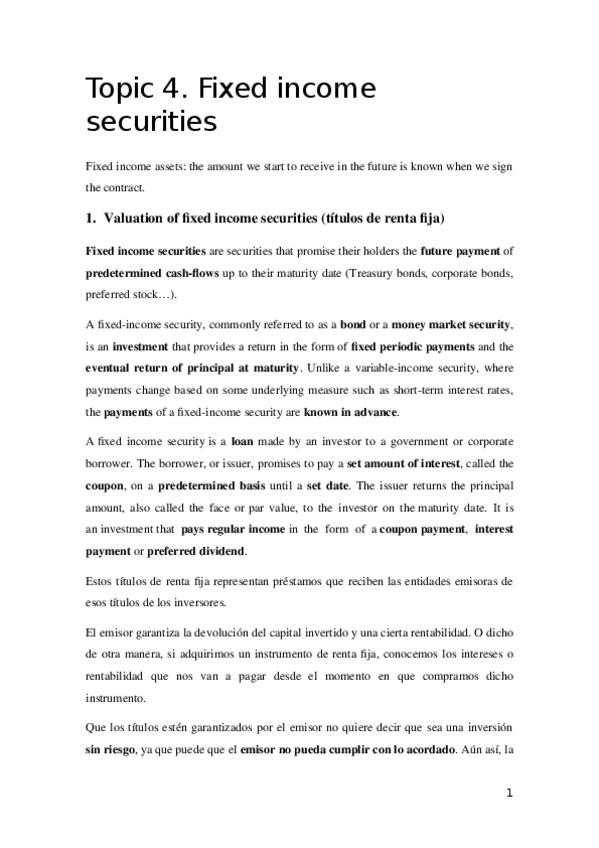 Topic 4. Fixed income securities

Fixed income assets: the amount we start to receive in the future is known when we sign the contract.

1. Valuation of fixed income securities (títulos de renta fija)

Fixed income securities are securities that promise their holders the future payment of predetermined cash-flows up to their maturity date (Treasury bonds, corporate bonds, preferred stock…).

A fixed-income security, commonly referred to as a bond or a money market security, is an investment that provides a return in the form of fixed periodic payments and the eventual return of principal at maturity. Unlike a variable-income security, where payments change based on some underlying measure such as short-term interest rates, the payments of a fixed-income security are known in advance.

A fixed income security is a loan made by an investor to a government or corporate borrower. The borrower, or issuer, promises to pay a set amount of interest, called the coupon, on a predetermined basis until a set date. The issuer returns the principal amount, also called the face or par value, to the investor on the maturity date. It is an investment that pays regular income in the form of a coupon payment, interest payment or preferred dividend.

Estos títulos de renta fija representan préstamos que reciben las entidades emisoras de esos títulos de los inversores.

El emisor garantiza la devolución del capital invertido y una cierta rentabilidad. O dicho de otra manera, si adquirimos un instrumento de renta fija, conocemos los intereses o rentabilidad que nos van a pagar desde el momento en que compramos dicho instrumento.

Que los títulos estén garantizados por el emisor no quiere decir que sea una inversión sin riesgo, ya que puede que el emisor no pueda cumplir con lo acordado. Aún así, la

1